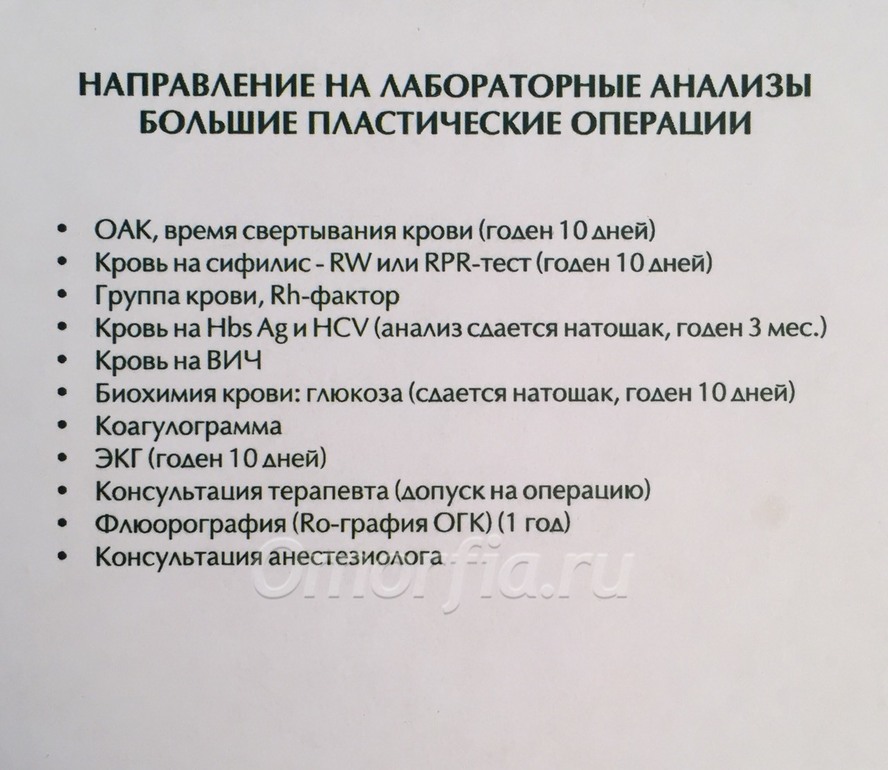 НАПРАВЛЕНИЕ НА ЛАБОРАТОРНЫЕ АНАЛИЗЫ
БОЛЬШИЕ ПЛАСТИЧЕСКИЕ ОПЕРАЦИИ

• ОАК, время свертывания крови (годен 10 дней)
• Кровь на сифилис - RW или RPR-тест (годен 10 дней)
• Группа крови, Rh-фактор
• Кровь на Hbs Ag и HCV (анализ сдается натощак, годен 3 мес.)
• Кровь на ВИЧ
• Биохимия крови: глюкоза (сдается натощак, годен 10 дней)
• Коагулограмма
• ЭКГ (годен 10 дней)
• Консультация терапевта (допуск на операцию)
• Флюорография (Ro-графия ОГК) (1 год)
• Консультация анестезиолога

Omorfia.ru